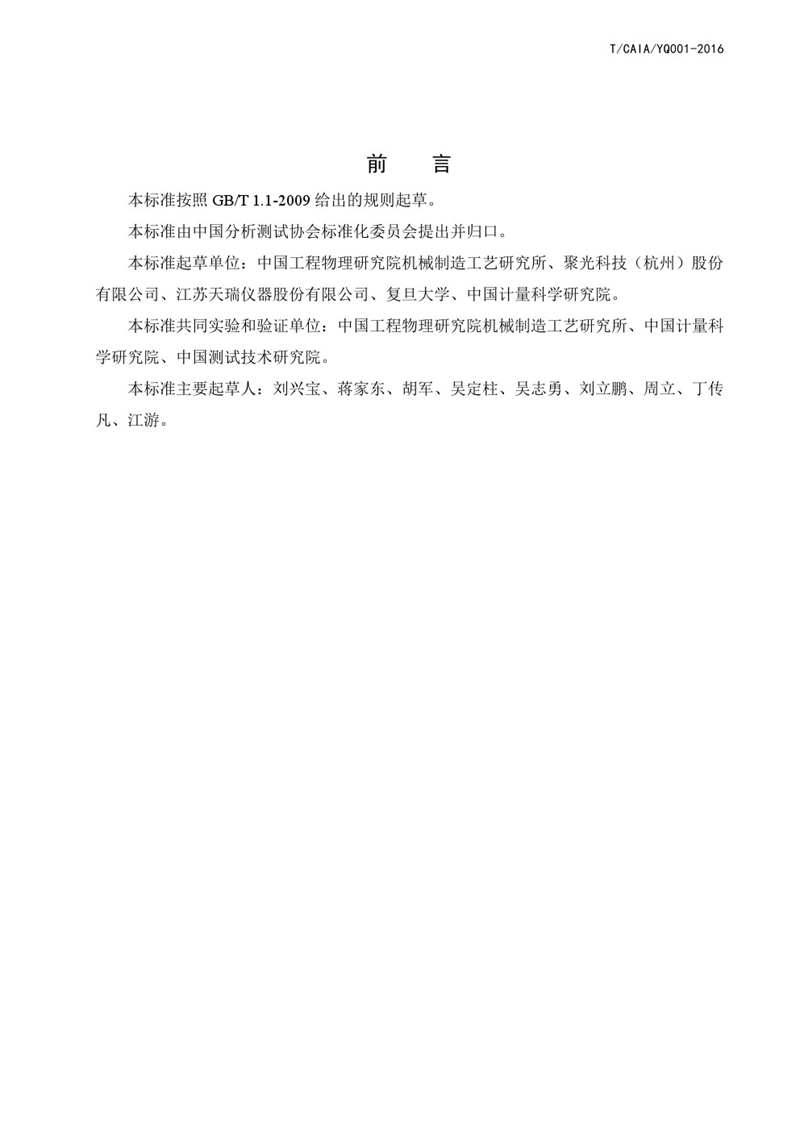 T/CAIA/YQ001-2016

前　言

本标准按照 GB/T 1.1-2009 给出的规则起草。

本标准由中国分析测试协会标准化委员会提出并归口。

本标准起草单位：中国工程物理研究院机械制造工艺研究所、聚光科技（杭州）股份有限公司、江苏天瑞仪器股份有限公司、复旦大学、中国计量科学研究院。

本标准共同实验和验证单位：中国工程物理研究院机械制造工艺研究所、中国计量科学研究院、中国测试技术研究院。

本标准主要起草人：刘兴宝、蒋家东、胡军、吴定柱、吴志勇、刘立鹏、周立、丁传凡、江游。